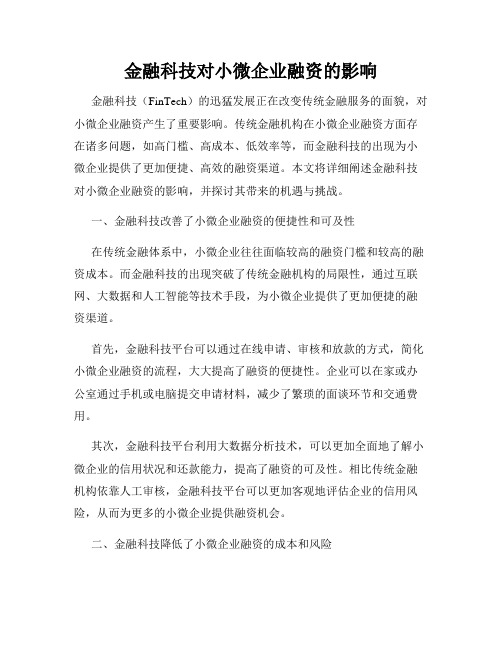 金融科技对小微企业融资的影响

金融科技（FinTech）的迅猛发展正在改变传统金融服务的面貌，对小微企业融资产生了重要影响。传统金融机构在小微企业融资方面存在诸多问题，如高门槛、高成本、低效率等，而金融科技的出现为小微企业提供了更加便捷、高效的融资渠道。本文将详细阐述金融科技对小微企业融资的影响，并探讨其带来的机遇与挑战。

一、金融科技改善了小微企业融资的便捷性和可及性

在传统金融体系中，小微企业往往面临较高的融资门槛和较高的融资成本。而金融科技的出现突破了传统金融机构的局限性，通过互联网、大数据和人工智能等技术手段，为小微企业提供了更加便捷的融资渠道。

首先，金融科技平台可以通过在线申请、审核和放款的方式，简化小微企业融资的流程，大大提高了融资的便捷性。企业可以在家或办公室通过手机或电脑提交申请材料，减少了繁琐的面谈环节和交通费用。

其次，金融科技平台利用大数据分析技术，可以更加全面地了解小微企业的信用状况和还款能力，提高了融资的可及性。相比传统金融机构依靠人工审核，金融科技平台可以更加客观地评估企业的信用风险，从而为更多的小微企业提供融资机会。

二、金融科技降低了小微企业融资的成本和风险